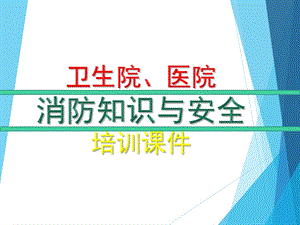 卫生院、医院

消防知识与安全

培训课件